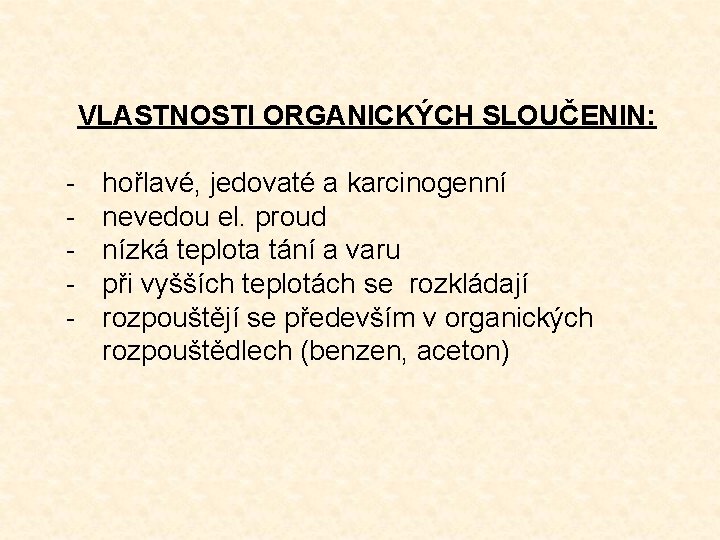 VLASTNOSTI ORGANICKÝCH SLOUČENIN:

- hořlavé, jedovaté a karcinogenní
- nevedou el. proud
- nízká teplota tání a varu
- při vyšších teplotách se rozkládají
- rozpouštějí se především v organických rozpouštědlech (benzen, aceton)